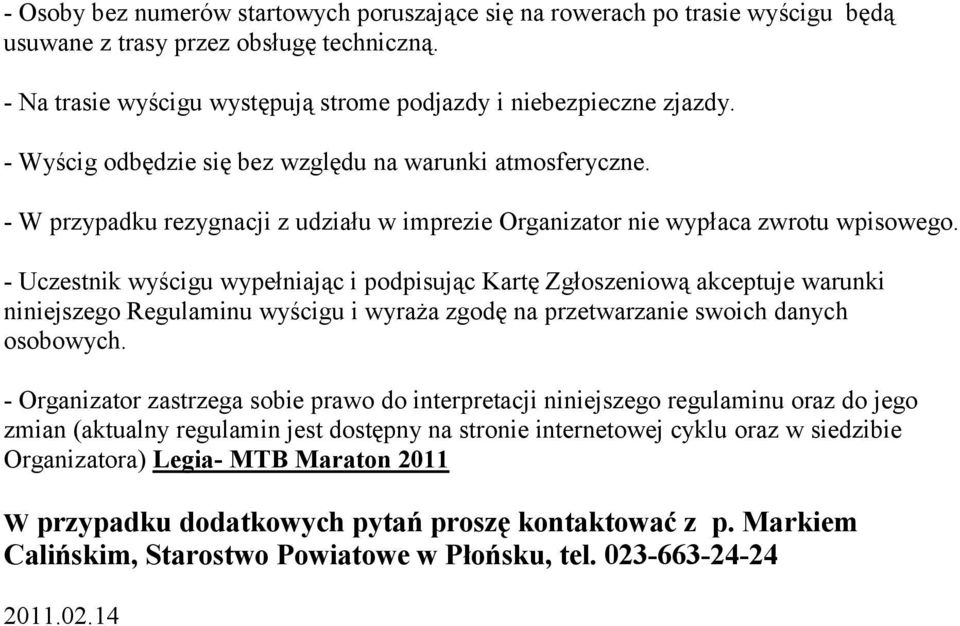 - Osoby bez numerów startowych poruszające się na rowerach po trasie wyścigu będą usuwane z trasy przez obsługę techniczną.

- Na trasie wyścigu występują strome podjazdy i niebezpieczne zjazdy.

- Wyścig odbędzie się bez względu na warunki atmosferyczne.

- W przypadku rezygnacji z udziału w imprezie Organizator nie wypłaca zwrotu wpisowego.

- Uczestnik wyścigu wypełniając i podpisując Kartę Zgłoszeniową akceptuje warunki niniejszego Regulaminu wyścigu i wyraża zgodę na przetwarzanie swoich danych osobowych.

- Organizator zastrzega sobie prawo do interpretacji niniejszego regulaminu oraz do jego zmian (aktualny regulamin jest dostępny na stronie internetowej cyklu oraz w siedzibie Organizatora) Legia- MTB Maraton 2011

W przypadku dodatkowych pytań proszę kontaktować z p. Markiem Calińskim, Starostwo Powiatowe w Płońsku, tel. 023-663-24-24

2011.02.14